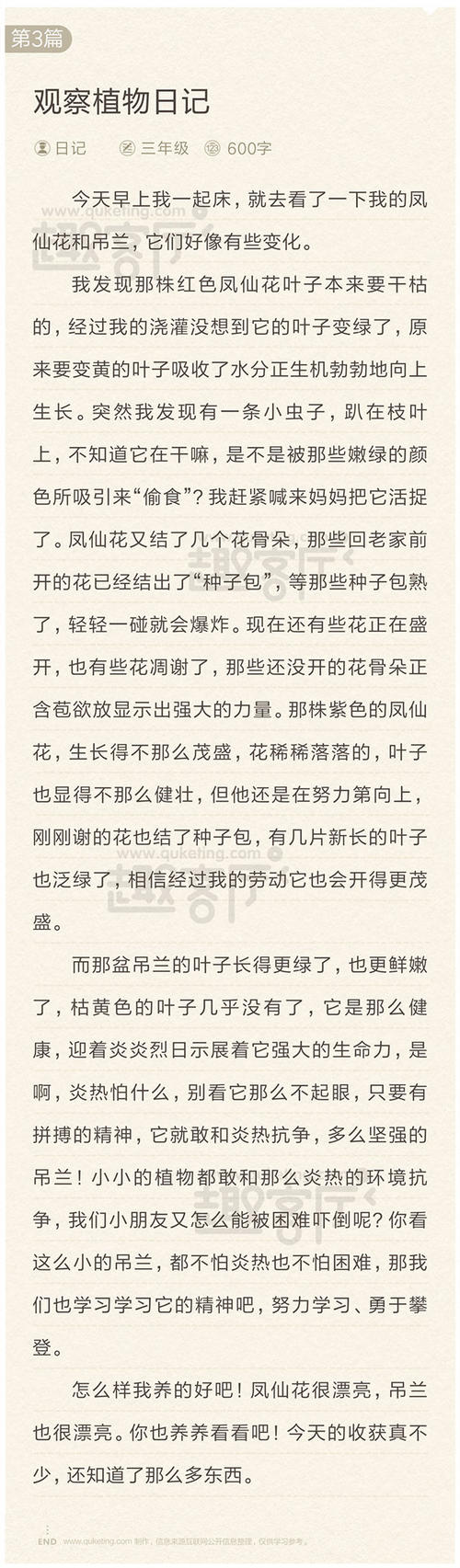 第3篇

观察植物日记

日记　三年级　600字

今天早上我一起床，就去看了一下我的凤仙花和吊兰，它们好像有些变化。

我发现那株红色凤仙花叶子本来要干枯的，经过我的浇灌没想到它的叶子变绿了，原来要变黄的叶子吸收了水分正生机勃勃地向上生长。突然我发现有一条小虫子，趴在枝叶上，不知道它在干嘛，是不是被那些嫩绿的颜色所吸引来“偷食”？我赶紧喊来妈妈把它活捉了。凤仙花又结了几个花骨朵，那些回老家前开的花已经结出了“种子包”，等那些种子包熟了，轻轻一碰就会爆炸。现在还有些花正在盛开，也有些花凋谢了，那些还没开的花骨朵正含苞欲放显示出强大的力量。那株紫色的凤仙花，生长得不那么茂盛，花稀稀落落的，叶子也显得不那么健壮，但他还是在努力第向上，刚刚谢的花也结了种子包，有几片新长的叶子也泛绿了，相信经过我的劳动它也会开得更茂盛。

而那盆吊兰的叶子长得更绿了，也更鲜嫩了，枯黄色的叶子几乎没有了，它是那么健康，迎着炎炎烈日示展着它强大的生命力，是啊，炎热怕什么，别看它那么不起眼，只要有拼搏的精神，它就敢和炎热抗争，多么坚强的吊兰！小小的植物都敢和那么炎热的环境抗争，我们小朋友又怎么能被困难吓倒呢？你看这么小的吊兰，都不怕炎热也不怕困难，那我们也学习学习它的精神吧，努力学习、勇于攀登。

怎么样我养的好吧！凤仙花很漂亮，吊兰也很漂亮。你也养养看看吧！今天的收获真不少，还知道了那么多东西。

END www.quketing.com 制作，信息来源互联网公开信息整理，仅供学习参考。